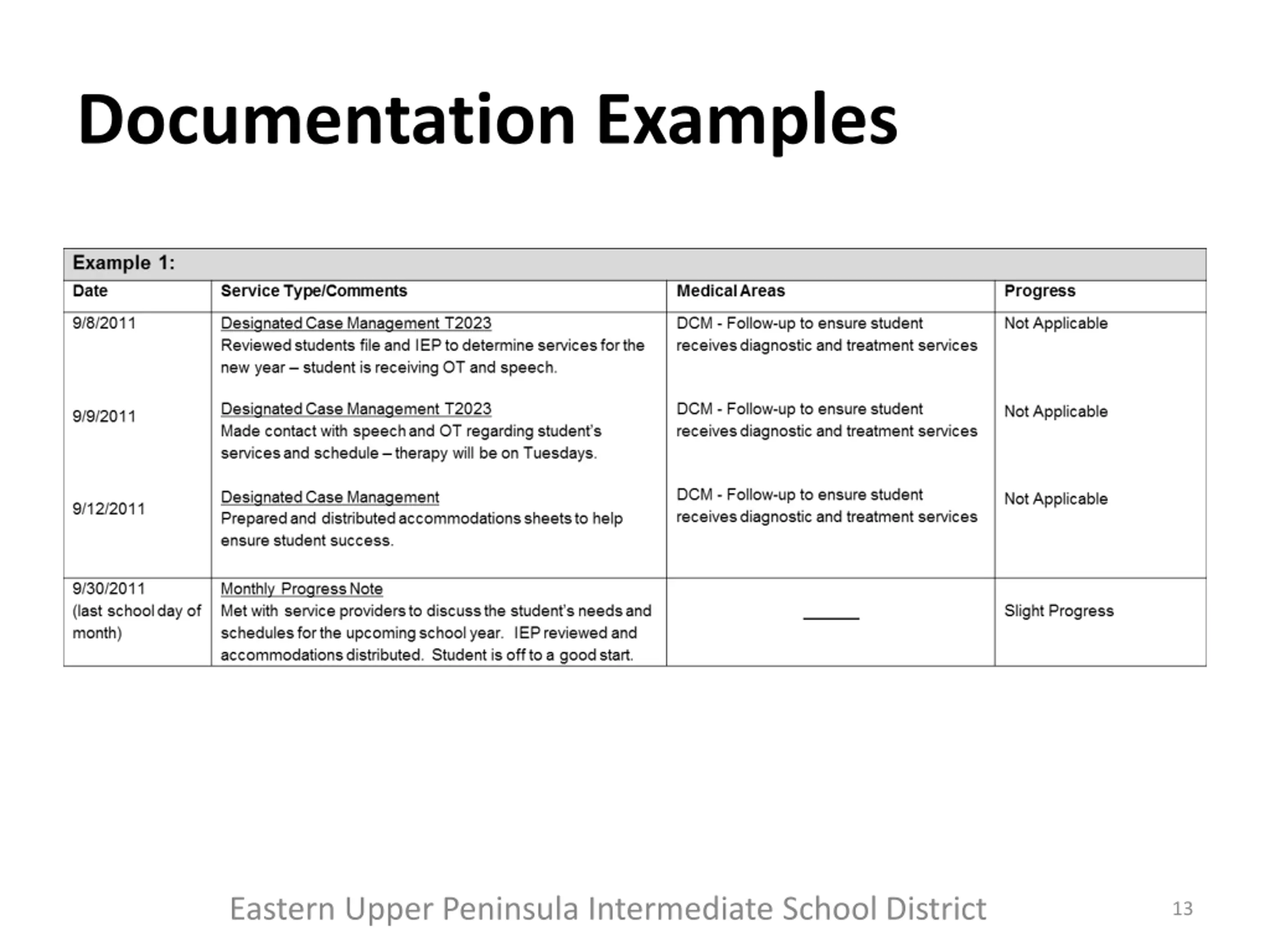 Documentation Examples

Example 1:

| Date | Service Type/Comments | Medical Areas | Progress |
|---|---|---|---|
| 9/8/2011 | Designated Case Management T2023 Reviewed students file and IEP to determine services for the new year – student is receiving OT and speech. | DCM - Follow-up to ensure student receives diagnostic and treatment services | Not Applicable |
| 9/9/2011 | Designated Case Management T2023 Made contact with speech and OT regarding student's services and schedule – therapy will be on Tuesdays. | DCM - Follow-up to ensure student receives diagnostic and treatment services | Not Applicable |
| 9/12/2011 | Designated Case Management Prepared and distributed accommodations sheets to help ensure student success. | DCM - Follow-up to ensure student receives diagnostic and treatment services | Not Applicable |
| 9/30/2011 (last school day of month) | Monthly Progress Note Met with service providers to discuss the student's needs and schedules for the upcoming school year. IEP reviewed and accommodations distributed. Student is off to a good start. | ______ | Slight Progress |

Eastern Upper Peninsula Intermediate School District

13